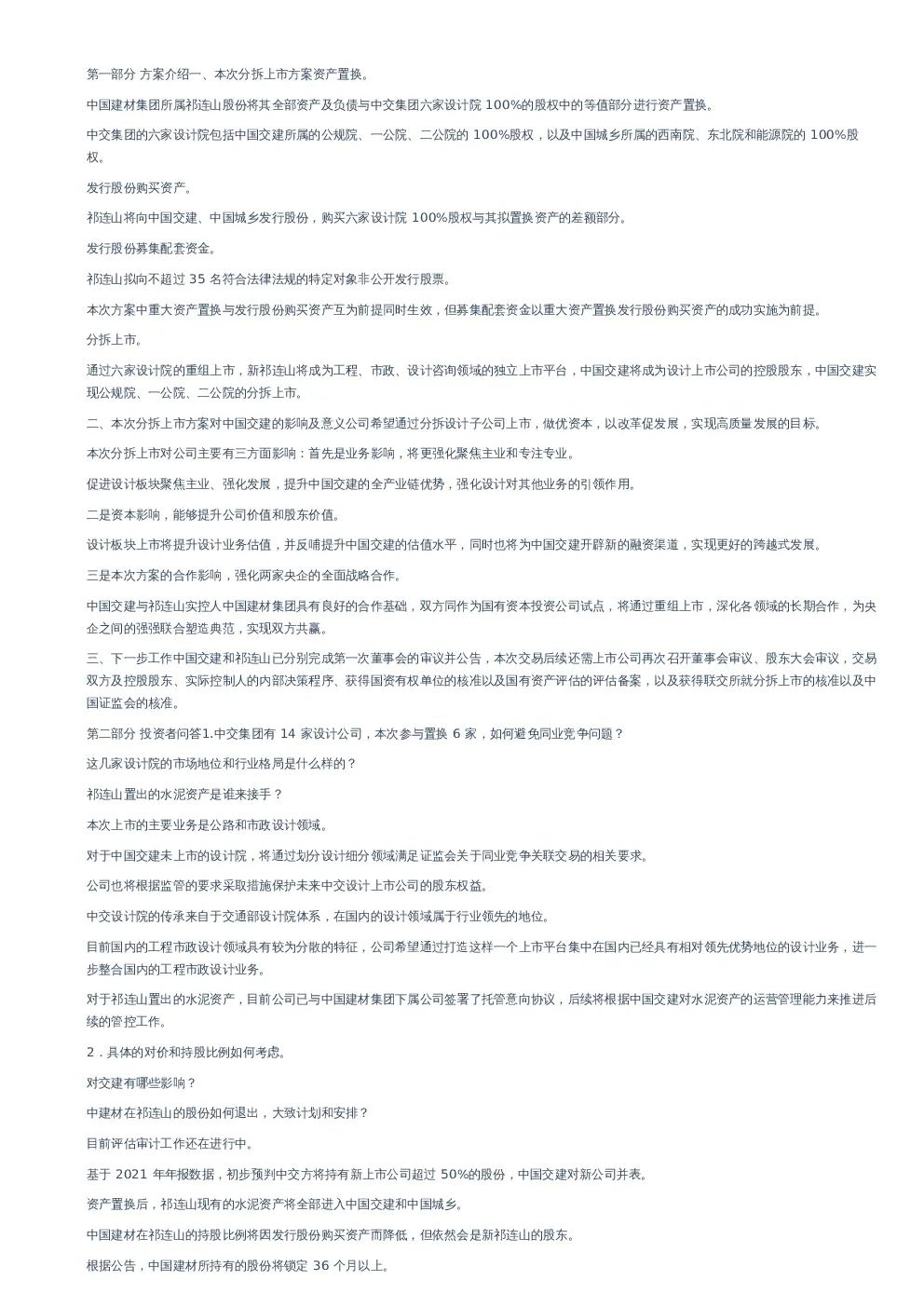 第一部分 方案介绍一、本次分拆上市方案资产置换。

中国建材集团所属祁连山股份将其全部资产及负债与中交集团六家设计院 100%的股权中的等值部分进行资产置换。

中交集团的六家设计院包括中国交建所属的公规院、一公院、二公院的 100%股权，以及中国城乡所属的西南院、东北院和能源院的 100%股权。

发行股份购买资产。

祁连山将向中国交建、中国城乡发行股份，购买六家设计院 100%股权与其拟置换资产的差额部分。

发行股份募集配套资金。

祁连山拟向不超过 35 名符合法律法规的特定对象非公开发行股票。

本次方案中重大资产置换与发行股份购买资产互为前提同时生效，但募集配套资金以重大资产置换发行股份购买资产的成功实施为前提。

分拆上市。

通过六家设计院的重组上市，新祁连山将成为工程、市政、设计咨询领域的独立上市平台，中国交建将成为设计上市公司的控股股东，中国交建实现公规院、一公院、二公院的分拆上市。

二、本次分拆上市方案对中国交建的影响及意义公司希望通过分拆设计子公司上市，做优资本，以改革促发展，实现高质量发展的目标。

本次分拆上市对公司主要有三方面影响：首先是业务影响，将更强化聚焦主业和专注专业。

促进设计板块聚焦主业、强化发展，提升中国交建的全产业链优势，强化设计对其他业务的引领作用。

二是资本影响，能够提升公司价值和股东价值。

设计板块上市将提升设计业务估值，并反哺提升中国交建的估值水平，同时也将为中国交建开辟新的融资渠道，实现更好的跨越式发展。

三是本次方案的合作影响，强化两家央企的全面战略合作。

中国交建与祁连山实控人中国建材集团具有良好的合作基础，双方同作为国有资本投资公司试点，将通过重组上市，深化各领域的长期合作，为央企之间的强强联合塑造典范，实现双方共赢。

三、下一步工作中国交建和祁连山已分别完成第一次董事会的审议并公告，本次交易后续还需上市公司再次召开董事会审议、股东大会审议，交易双方及控股股东、实际控制人的内部决策程序、获得国资有权单位的核准以及国有资产评估的评估备案，以及获得联交所就分拆上市的核准以及中国证监会的核准。

第二部分 投资者问答1.中交集团有 14 家设计公司，本次参与置换 6 家，如何避免同业竞争问题？

这几家设计院的市场地位和行业格局是什么样的？

祁连山置出的水泥资产是谁来接手？

本次上市的主要业务是公路和市政设计领域。

对于中国交建未上市的设计院，将通过划分设计细分领域满足证监会关于同业竞争关联交易的相关要求。

公司也将根据监管的要求采取措施保护未来中交设计上市公司的股东权益。

中交设计院的传承来自于交通部设计院体系，在国内的设计领域属于行业领先的地位。

目前国内的工程市政设计领域具有较为分散的特征，公司希望通过打造这样一个上市平台集中在国内已经具有相对领先优势地位的设计业务，进一步整合国内的工程市政设计业务。

对于祁连山置出的水泥资产，目前公司已与中国建材集团下属公司签署了托管意向协议，后续将根据中国交建对水泥资产的运营管理能力来推进后续的管控工作。

2．具体的对价和持股比例如何考虑。

对交建有哪些影响？

中建材在祁连山的股份如何退出，大致计划和安排？

目前评估审计工作还在进行中。

基于 2021 年年报数据，初步预判中交方将持有新上市公司超过 50%的股份，中国交建对新公司并表。

资产置换后，祁连山现有的水泥资产将全部进入中国交建和中国城乡。

中国建材在祁连山的持股比例将因发行股份购买资产而降低，但依然会是新祁连山的股东。

根据公告，中国建材所持有的股份将锁定 36 个月以上。